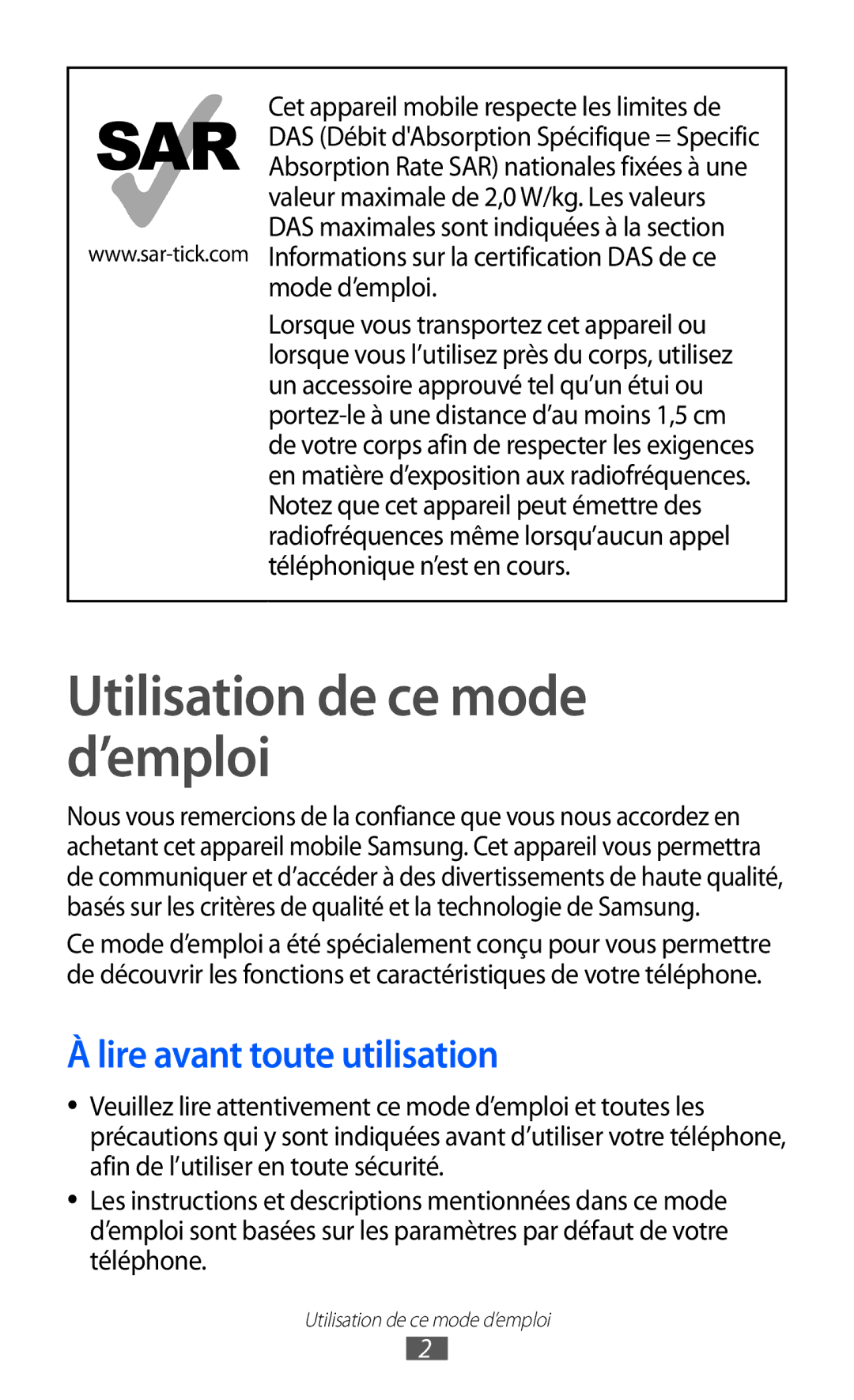 SAR

www.sar-tick.com

Cet appareil mobile respecte les limites de DAS (Débit d'Absorption Spécifique = Specific Absorption Rate SAR) nationales fixées à une valeur maximale de 2,0 W/kg. Les valeurs DAS maximales sont indiquées à la section Informations sur la certification DAS de ce mode d’emploi.

Lorsque vous transportez cet appareil ou lorsque vous l’utilisez près du corps, utilisez un accessoire approuvé tel qu’un étui ou portez-le à une distance d’au moins 1,5 cm de votre corps afin de respecter les exigences en matière d’exposition aux radiofréquences. Notez que cet appareil peut émettre des radiofréquences même lorsqu’aucun appel téléphonique n’est en cours.

Utilisation de ce mode d’emploi

Nous vous remercions de la confiance que vous nous accordez en achetant cet appareil mobile Samsung. Cet appareil vous permettra de communiquer et d’accéder à des divertissements de haute qualité, basés sur les critères de qualité et la technologie de Samsung.

Ce mode d’emploi a été spécialement conçu pour vous permettre de découvrir les fonctions et caractéristiques de votre téléphone.

À lire avant toute utilisation

• Veuillez lire attentivement ce mode d’emploi et toutes les précautions qui y sont indiquées avant d’utiliser votre téléphone, afin de l’utiliser en toute sécurité.

• Les instructions et descriptions mentionnées dans ce mode d’emploi sont basées sur les paramètres par défaut de votre téléphone.

Utilisation de ce mode d’emploi

2